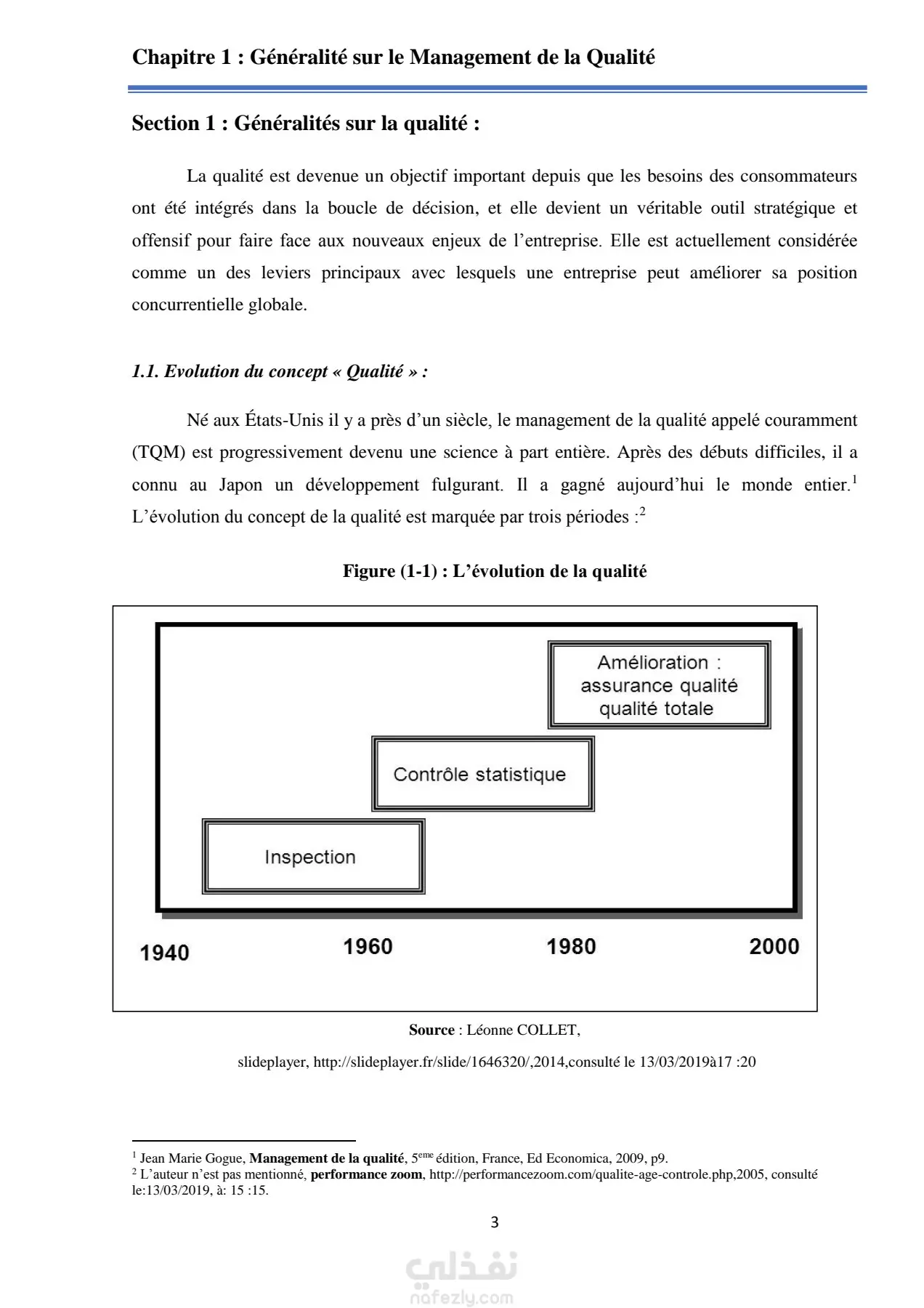 Chapitre 1 : Généralité sur le Management de la Qualité

Section 1 : Généralités sur la qualité :

La qualité est devenue un objectif important depuis que les besoins des consommateurs ont été intégrés dans la boucle de décision, et elle devient un véritable outil stratégique et offensif pour faire face aux nouveaux enjeux de l'entreprise. Elle est actuellement considérée comme un des leviers principaux avec lesquels une entreprise peut améliorer sa position concurrentielle globale.

1.1. Evolution du concept « Qualité » :

Né aux États-Unis il y a près d'un siècle, le management de la qualité appelé couramment (TQM) est progressivement devenu une science à part entière. Après des débuts difficiles, il a connu au Japon un développement fulgurant. Il a gagné aujourd'hui le monde entier.$^1$ L'évolution du concept de la qualité est marquée par trois périodes :$^2$

Figure (1-1) : L'évolution de la qualité

Amélioration : assurance qualité qualité totale

Contrôle statistique

Inspection

1940

1960

1980

2000

Source : Léonne COLLET,

slideplayer, http://slideplayer.fr/slide/1646320/,2014,consulté le 13/03/2019à17 :20

$^1$ Jean Marie Gogue, Management de la qualité, 5$^{eme}$ édition, France, Ed Economica, 2009, p9.
$^2$ L'auteur n'est pas mentionné, performance zoom, http://performancezoom.com/qualite-age-controle.php,2005, consulté le:13/03/2019, à: 15 :15.

3

نفذلي
nafezly.com